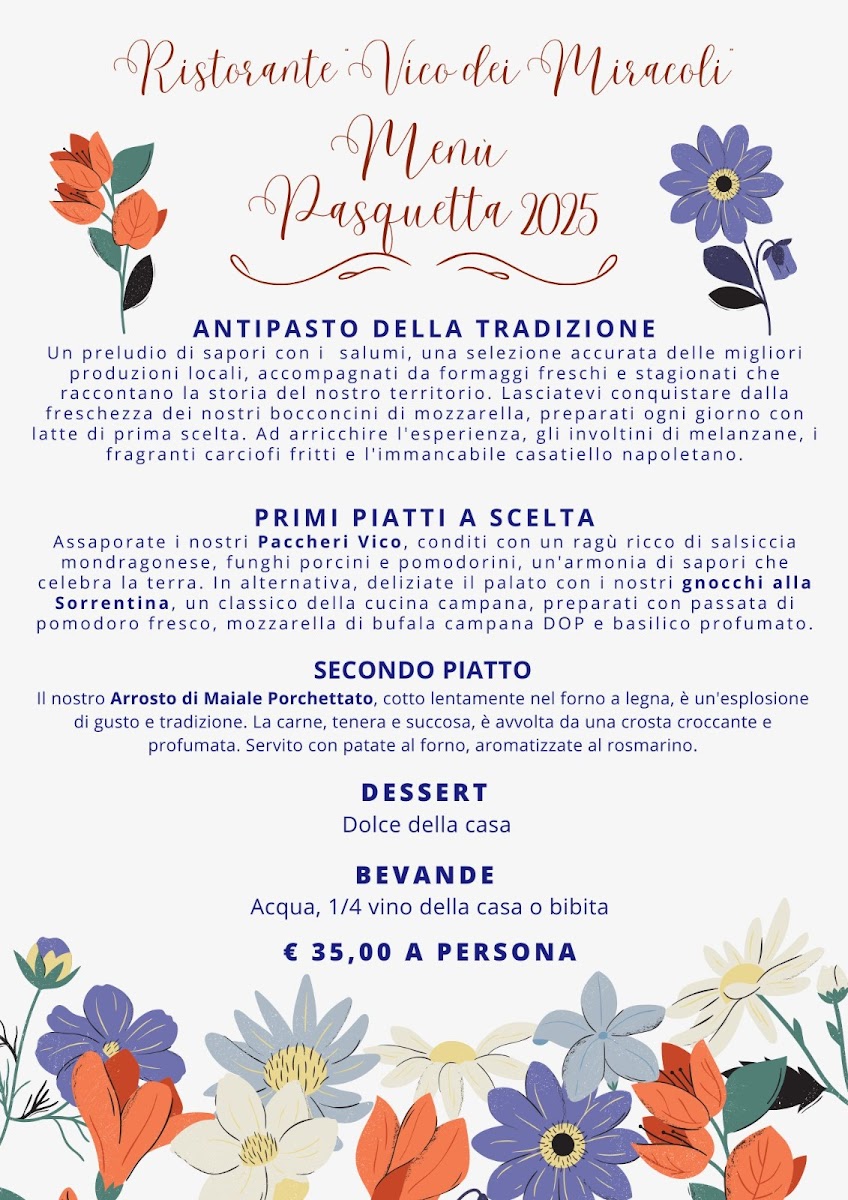 Ristorante "Vico dei Miracoli"

Menù
Pasquetta 2025

ANTIPASTO DELLA TRADIZIONE
Un preludio di sapori con i salumi, una selezione accurata delle migliori produzioni locali, accompagnati da formaggi freschi e stagionati che raccontano la storia del nostro territorio. Lasciatevi conquistare dalla freschezza dei nostri bocconcini di mozzarella, preparati ogni giorno con latte di prima scelta. Ad arricchire l'esperienza, gli involtini di melanzane, i fragranti carciofi fritti e l'immancabile casatiello napoletano.

PRIMI PIATTI A SCELTA
Assaporate i nostri Paccheri Vico, conditi con un ragù ricco di salsiccia mondragonese, funghi porcini e pomodorini, un'armonia di sapori che celebra la terra. In alternativa, deliziate il palato con i nostri gnocchi alla Sorrentina, un classico della cucina campana, preparati con passata di pomodoro fresco, mozzarella di bufala campana DOP e basilico profumato.

SECONDO PIATTO
Il nostro Arrosto di Maiale Porchettato, cotto lentamente nel forno a legna, è un'esplosione di gusto e tradizione. La carne, tenera e succosa, è avvolta da una crosta croccante e profumata. Servito con patate al forno, aromatizzate al rosmarino.

DESSERT
Dolce della casa

BEVANDE
Acqua, 1/4 vino della casa o bibita

€ 35,00 A PERSONA